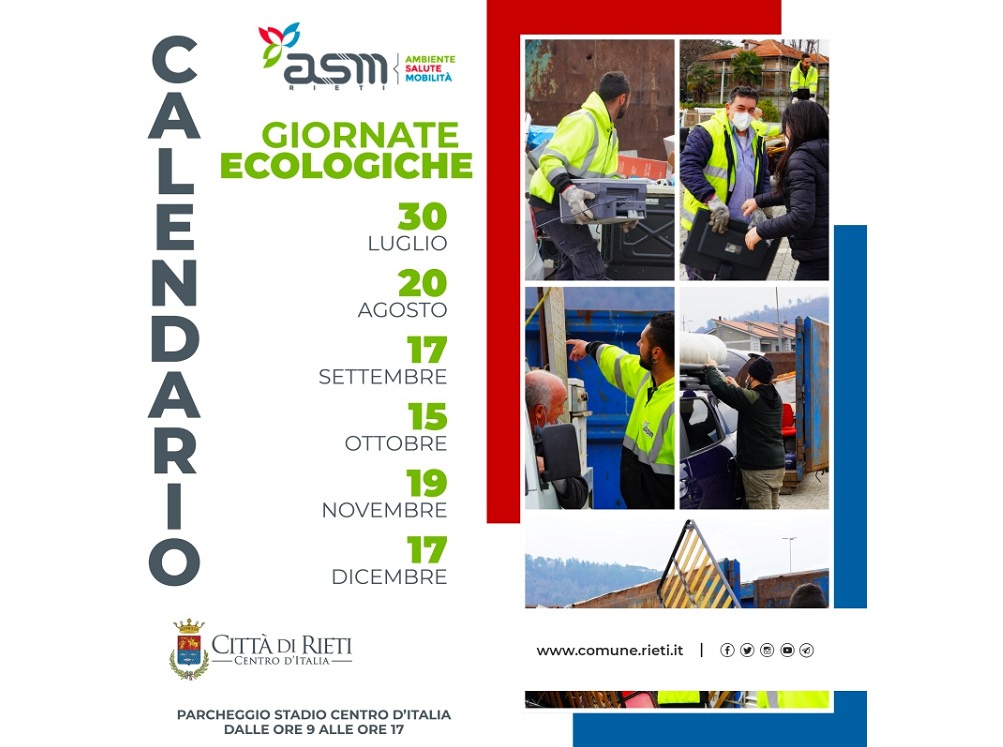 CALENDARIO

asm RIETI
AMBIENTE
SALUTE
MOBILITÀ

GIORNATE ECOLOGICHE

30
LUGLIO

20
AGOSTO

17
SETTEMBRE

15
OTTOBRE

19
NOVEMBRE

17
DICEMBRE

CITTÀ DI RIETI
CENTRO D'ITALIA

www.comune.rieti.it |

PARCHEGGIO STADIO CENTRO D'ITALIA
DALLE ORE 9 ALLE ORE 17